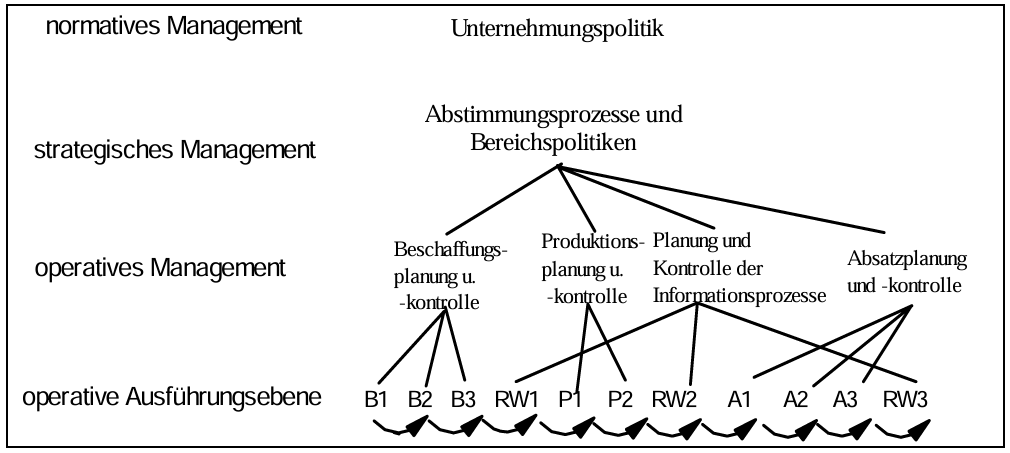 normatives Management

Unternehmungspolitik

strategisches Management

Abstimmungsprozesse und Bereichspolitiken

operatives Management

Beschaffungsplanung u. -kontrolle

Produktionsplanung u. -kontrolle

Planung und Kontrolle der Informationsprozesse

Absatzplanung und -kontrolle

operative Ausführungsebene

B1 B2 B3 RW1 P1 P2 RW2 A1 A2 A3 RW3